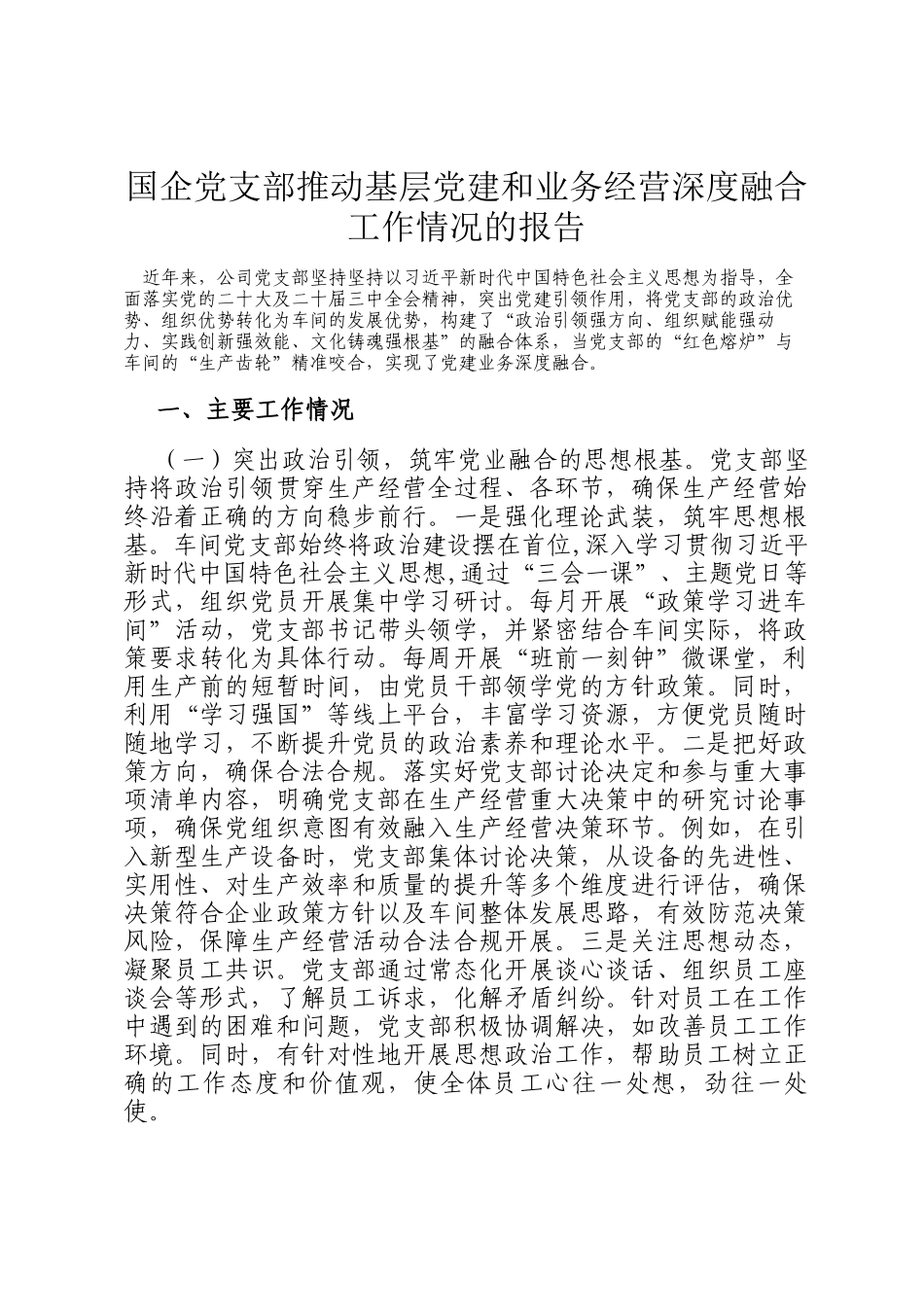 国企党支部推动基层党建和业务经营深度融合工作情况的报告

近年来，公司党支部坚持坚持以习近平新时代中国特色社会主义思想为指导，全面落实党的二十大及二十届三中全会精神，突出党建引领作用，将党支部的政治优势、组织优势转化为车间的发展优势，构建了“政治引领强方向、组织赋能强动力、实践创新强效能、文化铸魂强根基”的融合体系，当党支部的“红色熔炉”与车间的“生产齿轮”精准咬合，实现了党建业务深度融合。

一、主要工作情况

（一）突出政治引领，筑牢党业融合的思想根基。党支部坚持将政治引领贯穿生产经营全过程、各环节，确保生产经营始终沿着正确的方向稳步前行。一是强化理论武装，筑牢思想根基。车间党支部始终将政治建设摆在首位,深入学习贯彻习近平新时代中国特色社会主义思想,通过“三会一课”、主题党日等形式，组织党员开展集中学习研讨。每月开展“政策学习进车间”活动，党支部书记带头领学，并紧密结合车间实际，将政策要求转化为具体行动。每周开展“班前一刻钟”微课堂，利用生产前的短暂时间，由党员干部领学党的方针政策。同时，利用“学习强国”等线上平台，丰富学习资源，方便党员随时随地学习，不断提升党员的政治素养和理论水平。二是把好政策方向，确保合法合规。落实好党支部讨论决定和参与重大事项清单内容，明确党支部在生产经营重大决策中的研究讨论事项，确保党组织意图有效融入生产经营决策环节。例如，在引入新型生产设备时，党支部集体讨论决策，从设备的先进性、实用性、对生产效率和质量的提升等多个维度进行评估，确保决策符合企业政策方针以及车间整体发展思路，有效防范决策风险，保障生产经营活动合法合规开展。三是关注思想动态，凝聚员工共识。党支部通过常态化开展谈心谈话、组织员工座谈会等形式，了解员工诉求，化解矛盾纠纷。针对员工在工作中遇到的困难和问题，党支部积极协调解决，如改善员工工作环境。同时，有针对性地开展思想政治工作，帮助员工树立正确的工作态度和价值观，使全体员工心往一处想，劲往一处使。